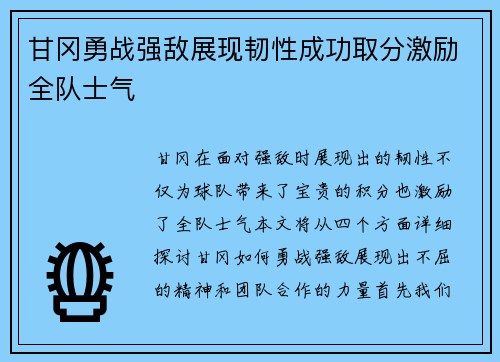 甘冈勇战强敌展现韧性成功取分激励全队士气

甘冈在面对强敌时展现出的韧性不仅为球队带来了宝贵的积分也激励了全队士气本文将从四个方面详细探讨甘冈如何勇战强敌展现出不屈的精神和团队合作的力量首先我们